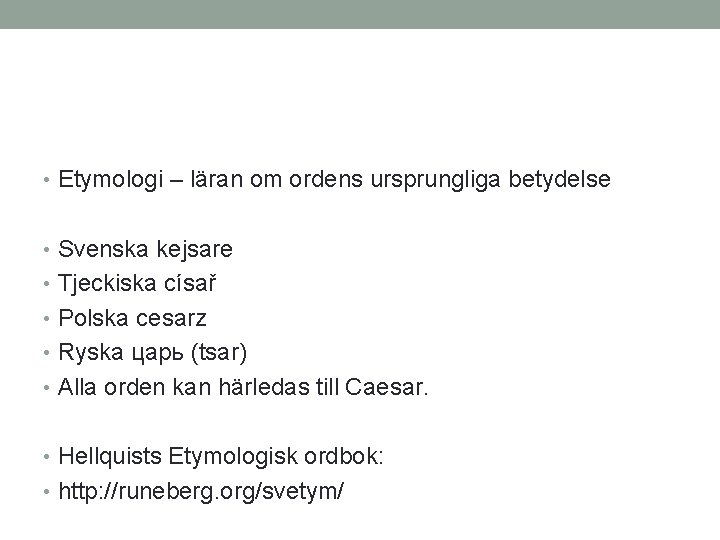 • Etymologi – läran om ordens ursprungliga betydelse

• Svenska kejsare
• Tjeckiska císař
• Polska cesarz
• Ryska царь (tsar)
• Alla orden kan härledas till Caesar.

• Hellquists Etymologisk ordbok:
• http://runeberg.org/svetym/